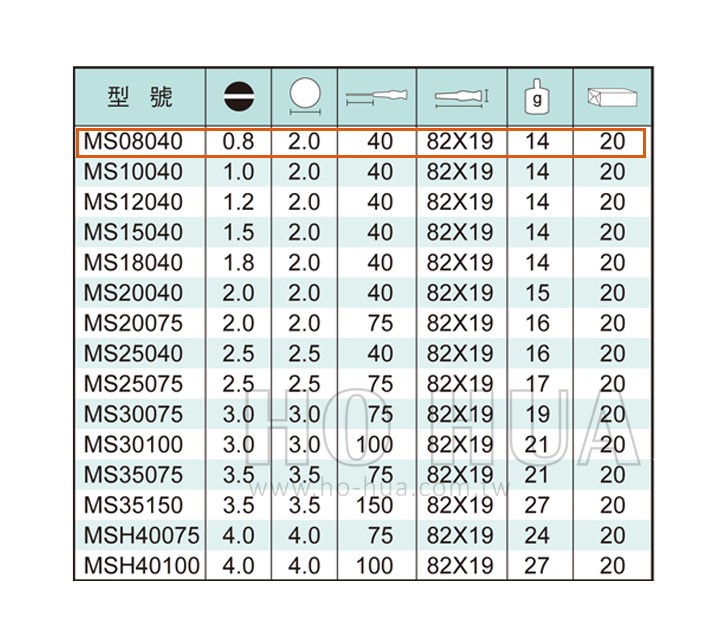 | 型 號 | | | | | g | |
|---|---|---|---|---|---|---|
| MS08040 | 0.8 | 2.0 | 40 | 82X19 | 14 | 20 |
| MS10040 | 1.0 | 2.0 | 40 | 82X19 | 14 | 20 |
| MS12040 | 1.2 | 2.0 | 40 | 82X19 | 14 | 20 |
| MS15040 | 1.5 | 2.0 | 40 | 82X19 | 14 | 20 |
| MS18040 | 1.8 | 2.0 | 40 | 82X19 | 14 | 20 |
| MS20040 | 2.0 | 2.0 | 40 | 82X19 | 15 | 20 |
| MS20075 | 2.0 | 2.0 | 75 | 82X19 | 16 | 20 |
| MS25040 | 2.5 | 2.5 | 40 | 82X19 | 16 | 20 |
| MS25075 | 2.5 | 2.5 | 75 | 82X19 | 17 | 20 |
| MS30075 | 3.0 | 3.0 | 75 | 82X19 | 19 | 20 |
| MS30100 | 3.0 | 3.0 | 100 | 82X19 | 21 | 20 |
| MS35075 | 3.5 | 3.5 | 75 | 82X19 | 21 | 20 |
| MS35150 | 3.5 | 3.5 | 150 | 82X19 | 27 | 20 |
| MSH40075 | 4.0 | 4.0 | 75 | 82X19 | 24 | 20 |
| MSH40100 | 4.0 | 4.0 | 100 | 82X19 | 27 | 20 |

HO HUA
www.ho-hua.com.tw